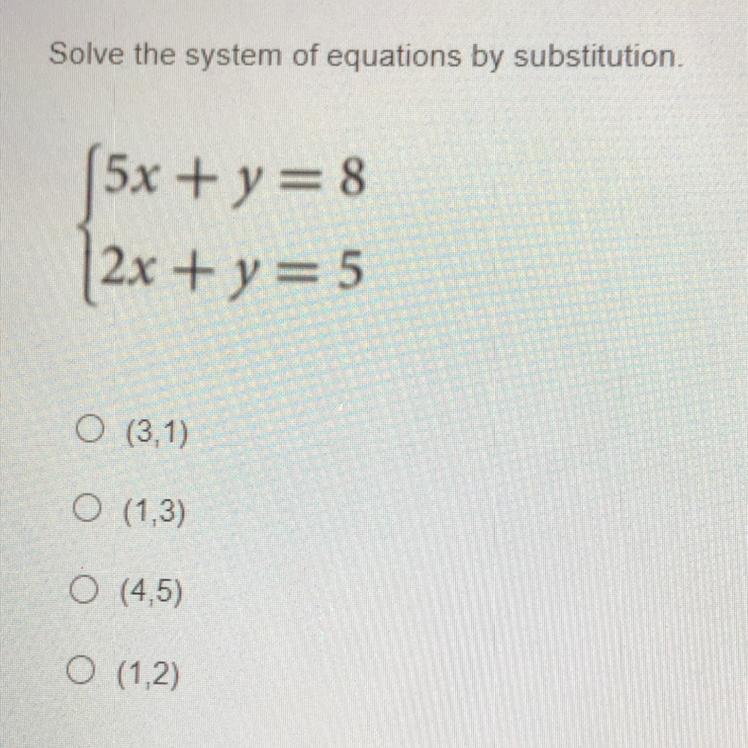 Solve the system of equations by substitution.

$\begin{cases} 5x + y = 8 \\ 2x + y = 5 \end{cases}$

○ (3,1)

○ (1,3)

○ (4,5)

○ (1,2)